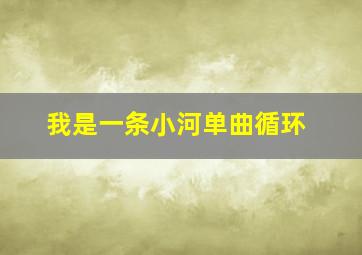 我是一条小河单曲循环